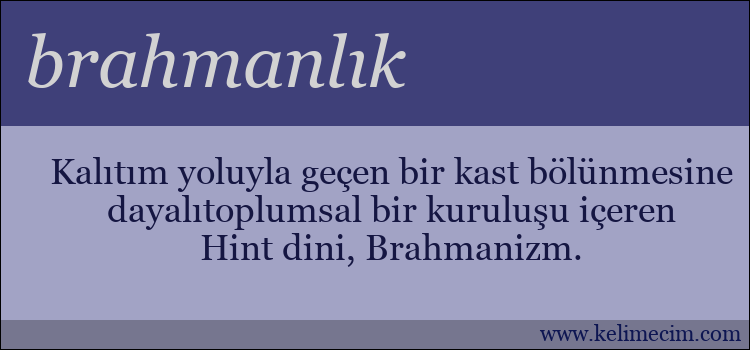 brahmanlık

Kalıtım yoluyla geçen bir kast bölünmesine dayalıtoplumsal bir kuruluşu içeren Hint dini, Brahmanizm.

www.kelimecim.com